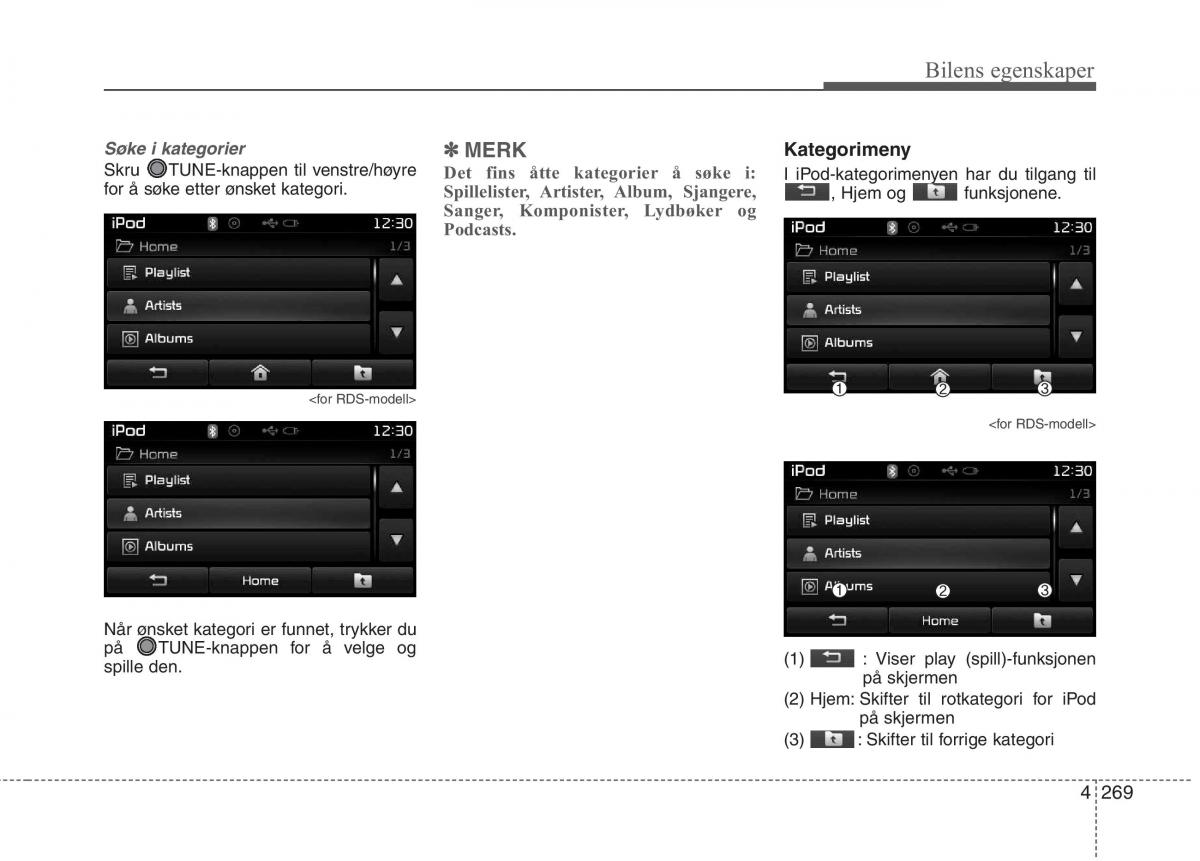 Bilens egenskaper

Søke i kategorier
Skru TUNE-knappen til venstre/høyre for å søke etter ønsket kategori.

iPod 12:30
Home 1/3
Playlist
Artists
Albums

<for RDS-modell>

iPod 12:30
Home 1/3
Playlist
Artists
Albums
Home

Når ønsket kategori er funnet, trykker du på TUNE-knappen for å velge og spille den.

✽ MERK
Det fins åtte kategorier å søke i: Spillelister, Artister, Album, Sjangere, Sanger, Komponister, Lydbøker og Podcasts.

Kategorimeny
I iPod-kategorimenyen har du tilgang til , Hjem og funksjonene.

iPod 12:30
Home 1/3
Playlist
Artists
Albums
1 2 3

<for RDS-modell>

iPod 12:30
Home 1/3
Playlist
Artists
Albums
1 2 3
Home

(1) : Viser play (spill)-funksjonen på skjermen
(2) Hjem: Skifter til rotkategori for iPod på skjermen
(3) : Skifter til forrige kategori

4 269